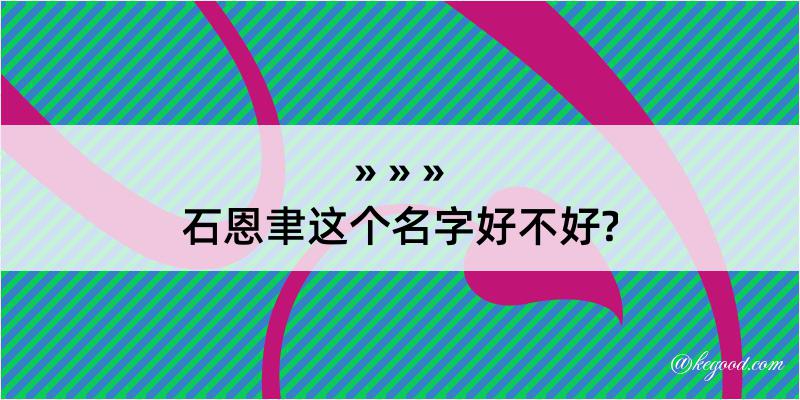 » » »
石恩聿这个名字好不好?

@kegood.com